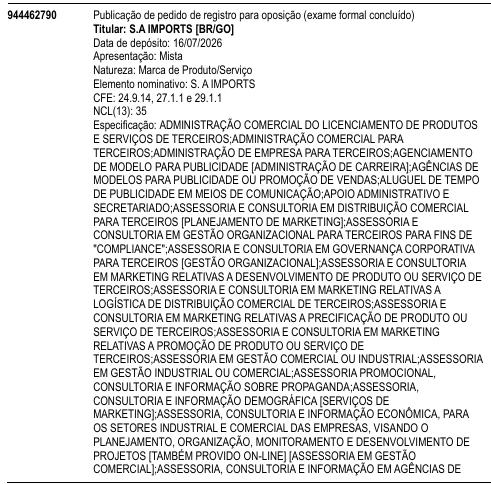 944462790

Publicação de pedido de registro para oposição (exame formal concluído)
Titular: S.A IMPORTS [BR/GO]
Data de depósito: 16/07/2026
Apresentação: Mista
Natureza: Marca de Produto/Serviço
Elemento nominativo: S. A IMPORTS
CFE: 24.9.14, 27.1.1 e 29.1.1
NCL(13): 35
Especificação: ADMINISTRAÇÃO COMERCIAL DO LICENCIAMENTO DE PRODUTOS E SERVIÇOS DE TERCEIROS;ADMINISTRAÇÃO COMERCIAL PARA TERCEIROS;ADMINISTRAÇÃO DE EMPRESA PARA TERCEIROS;AGENCIAMENTO DE MODELO PARA PUBLICIDADE [ADMINISTRAÇÃO DE CARREIRA];AGÊNCIAS DE MODELOS PARA PUBLICIDADE OU PROMOÇÃO DE VENDAS;ALUGUEL DE TEMPO DE PUBLICIDADE EM MEIOS DE COMUNICAÇÃO;APOIO ADMINISTRATIVO E SECRETARIADO;ASSESSORIA E CONSULTORIA EM DISTRIBUIÇÃO COMERCIAL PARA TERCEIROS [PLANEJAMENTO DE MARKETING];ASSESSORIA E CONSULTORIA EM GESTÃO ORGANIZACIONAL PARA TERCEIROS PARA FINS DE "COMPLIANCE";ASSESSORIA E CONSULTORIA EM GOVERNANÇA CORPORATIVA PARA TERCEIROS [GESTÃO ORGANIZACIONAL];ASSESSORIA E CONSULTORIA EM MARKETING RELATIVAS A DESENVOLVIMENTO DE PRODUTO OU SERVIÇO DE TERCEIROS;ASSESSORIA E CONSULTORIA EM MARKETING RELATIVAS A LOGÍSTICA DE DISTRIBUIÇÃO COMERCIAL DE TERCEIROS;ASSESSORIA E CONSULTORIA EM MARKETING RELATIVAS A PRECIFICAÇÃO DE PRODUTO OU SERVIÇO DE TERCEIROS;ASSESSORIA E CONSULTORIA EM MARKETING RELATIVAS A PROMOÇÃO DE PRODUTO OU SERVIÇO DE TERCEIROS;ASSESSORIA EM GESTÃO COMERCIAL OU INDUSTRIAL;ASSESSORIA EM GESTÃO INDUSTRIAL OU COMERCIAL;ASSESSORIA PROMOCIONAL, CONSULTORIA E INFORMAÇÃO SOBRE PROPAGANDA;ASSESSORIA, CONSULTORIA E INFORMAÇÃO DEMOGRÁFICA [SERVIÇOS DE MARKETING];ASSESSORIA, CONSULTORIA E INFORMAÇÃO ECONÔMICA, PARA OS SETORES INDUSTRIAL E COMERCIAL DAS EMPRESAS, VISANDO O PLANEJAMENTO, ORGANIZAÇÃO, MONITORAMENTO E DESENVOLVIMENTO DE PROJETOS [TAMBÉM PROVIDO ON-LINE] [ASSESSORIA EM GESTÃO COMERCIAL];ASSESSORIA, CONSULTORIA E INFORMAÇÃO EM AGÊNCIAS DE